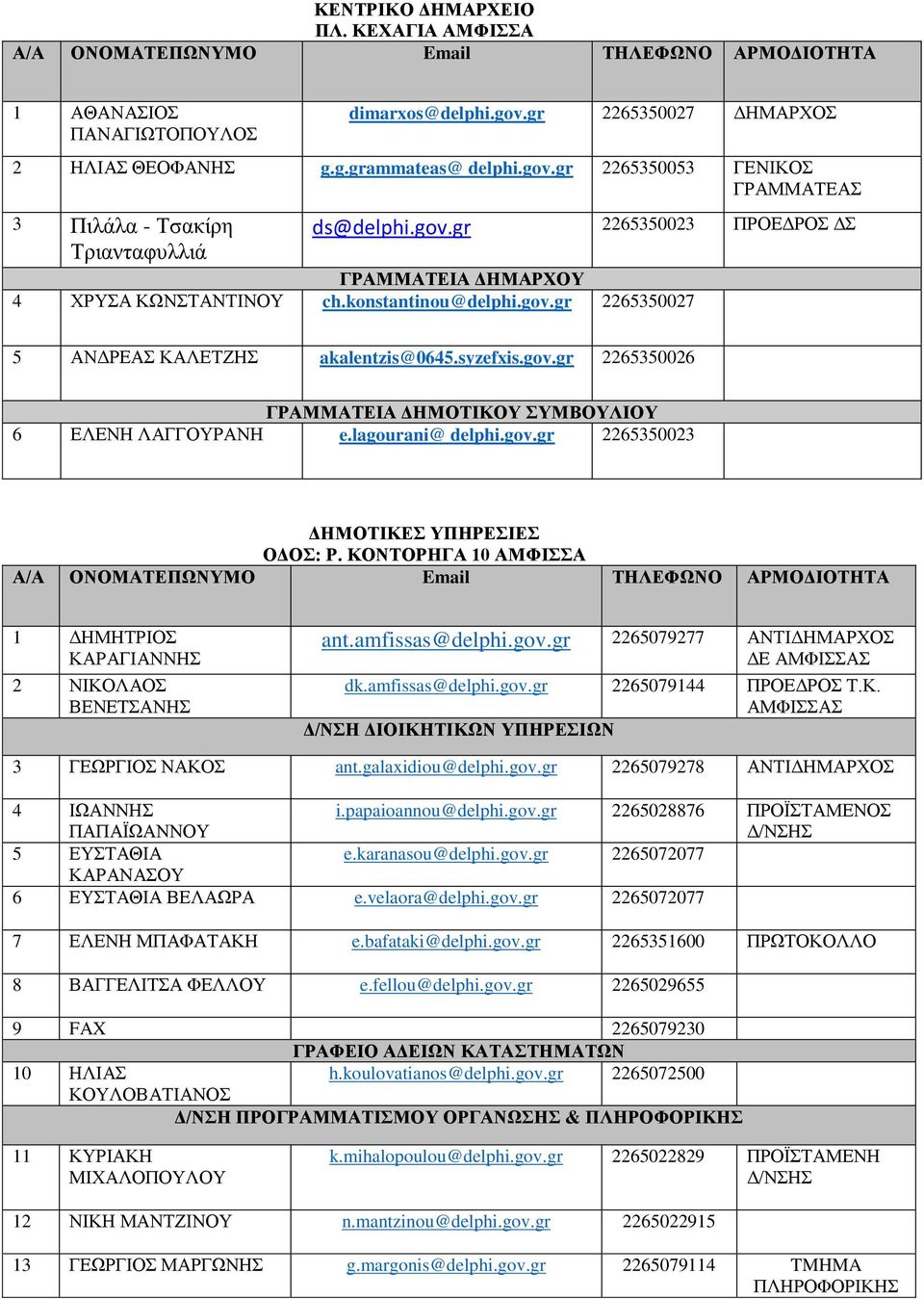 ΚΕΝΤΡΙΚΟ ΔΗΜΑΡΧΕΙΟ
ΠΛ. ΚΕΧΑΓΙΑ ΑΜΦΙΣΣΑ

| Α/Α | ΟΝΟΜΑΤΕΠΩΝΥΜΟ | Email | ΤΗΛΕΦΩΝΟ | ΑΡΜΟΔΙΟΤΗΤΑ |
|---|---|---|---|---|
| 1 | ΑΘΑΝΑΣΙΟΣ ΠΑΝΑΓΙΩΤΟΠΟΥΛΟΣ | dimarxos@delphi.gov.gr | 2265350027 | ΔΗΜΑΡΧΟΣ |
| 2 | ΗΛΙΑΣ ΘΕΟΦΑΝΗΣ | g.g.grammateas@ delphi.gov.gr | 2265350053 | ΓΕΝΙΚΟΣ ΓΡΑΜΜΑΤΕΑΣ |
| 3 | Πιλάλα - Τσακίρη Τριανταφυλλιά | ds@delphi.gov.gr | 2265350023 | ΠΡΟΕΔΡΟΣ ΔΣ |
| | | ΓΡΑΜΜΑΤΕΙΑ ΔΗΜΑΡΧΟΥ | | |
| 4 | ΧΡΥΣΑ ΚΩΝΣΤΑΝΤΙΝΟΥ | ch.konstantinou@delphi.gov.gr | 2265350027 | |
| 5 | ΑΝΔΡΕΑΣ ΚΑΛΕΤΖΗΣ | akalentzis@0645.syzefxis.gov.gr | 2265350026 | |
| | | ΓΡΑΜΜΑΤΕΙΑ ΔΗΜΟΤΙΚΟΥ ΣΥΜΒΟΥΛΙΟΥ | | |
| 6 | ΕΛΕΝΗ ΛΑΓΓΟΥΡΑΝΗ | e.lagourani@ delphi.gov.gr | 2265350023 | |

ΔΗΜΟΤΙΚΕΣ ΥΠΗΡΕΣΙΕΣ
ΟΔΟΣ: Ρ. ΚΟΝΤΟΡΗΓΑ 10 ΑΜΦΙΣΣΑ

| Α/Α | ΟΝΟΜΑΤΕΠΩΝΥΜΟ | Email | ΤΗΛΕΦΩΝΟ | ΑΡΜΟΔΙΟΤΗΤΑ |
|---|---|---|---|---|
| 1 | ΔΗΜΗΤΡΙΟΣ ΚΑΡΑΓΙΑΝΝΗΣ | ant.amfissas@delphi.gov.gr | 2265079277 | ΑΝΤΙΔΗΜΑΡΧΟΣ ΔΕ ΑΜΦΙΣΣΑΣ |
| 2 | ΝΙΚΟΛΑΟΣ ΒΕΝΕΤΣΑΝΗΣ | dk.amfissas@delphi.gov.gr | 2265079144 | ΠΡΟΕΔΡΟΣ Τ.Κ. ΑΜΦΙΣΣΑΣ |
| | | Δ/ΝΣΗ ΔΙΟΙΚΗΤΙΚΩΝ ΥΠΗΡΕΣΙΩΝ | | |
| 3 | ΓΕΩΡΓΙΟΣ ΝΑΚΟΣ | ant.galaxidiou@delphi.gov.gr | 2265079278 | ΑΝΤΙΔΗΜΑΡΧΟΣ |
| 4 | ΙΩΑΝΝΗΣ ΠΑΠΑΪΩΑΝΝΟΥ | i.papaioannou@delphi.gov.gr | 2265028876 | ΠΡΟΪΣΤΑΜΕΝΟΣ Δ/ΝΣΗΣ |
| 5 | ΕΥΣΤΑΘΙΑ ΚΑΡΑΝΑΣΟΥ | e.karanasou@delphi.gov.gr | 2265072077 | |
| 6 | ΕΥΣΤΑΘΙΑ ΒΕΛΑΩΡΑ | e.velaora@delphi.gov.gr | 2265072077 | |
| 7 | ΕΛΕΝΗ ΜΠΑΦΑΤΑΚΗ | e.bafataki@delphi.gov.gr | 2265351600 | ΠΡΩΤΟΚΟΛΛΟ |
| 8 | ΒΑΓΓΕΛΙΤΣΑ ΦΕΛΛΟΥ | e.fellou@delphi.gov.gr | 2265029655 | |
| 9 | FAX | | 2265079230 | |
| | | ΓΡΑΦΕΙΟ ΑΔΕΙΩΝ ΚΑΤΑΣΤΗΜΑΤΩΝ | | |
| 10 | ΗΛΙΑΣ ΚΟΥΛΟΒΑΤΙΑΝΟΣ | h.koulovatianos@delphi.gov.gr | 2265072500 | |
| | | Δ/ΝΣΗ ΠΡΟΓΡΑΜΜΑΤΙΣΜΟΥ ΟΡΓΑΝΩΣΗΣ & ΠΛΗΡΟΦΟΡΙΚΗΣ | | |
| 11 | ΚΥΡΙΑΚΗ ΜΙΧΑΛΟΠΟΥΛΟΥ | k.mihalopoulou@delphi.gov.gr | 2265022829 | ΠΡΟΪΣΤΑΜΕΝΗ Δ/ΝΣΗΣ |
| 12 | ΝΙΚΗ ΜΑΝΤΖΙΝΟΥ | n.mantzinou@delphi.gov.gr | 2265022915 | |
| 13 | ΓΕΩΡΓΙΟΣ ΜΑΡΓΩΝΗΣ | g.margonis@delphi.gov.gr | 2265079114 | ΤΜΗΜΑ ΠΛΗΡΟΦΟΡΙΚΗΣ |